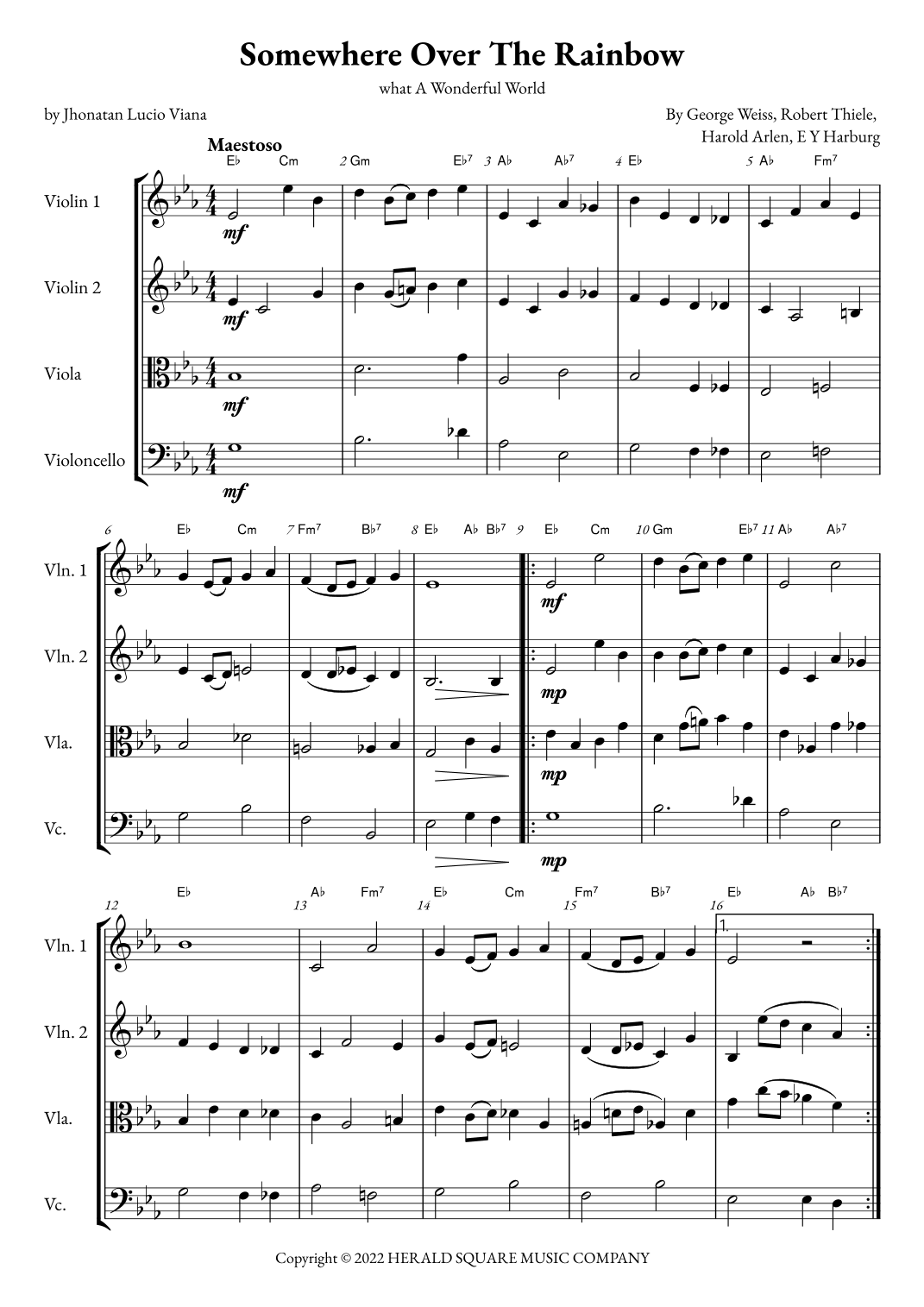 Somewhere Over The Rainbow

what A Wonderful World

by Jhonatan Lucio Viana

By George Weiss, Robert Thiele,
Harold Arlen, E Y Harburg

Maestoso

E♭ Cm 2 Gm E♭7 3 A♭ A♭7 4 E♭ 5 A♭ Fm7

Violin 1

mf

Violin 2

mf

Viola

mf

Violoncello

mf

6 E♭ Cm 7 Fm7 B♭7 8 E♭ A♭ B♭7 9 E♭ Cm 10 Gm E♭7 11 A♭ A♭7

Vln. 1

mf

Vln. 2

mp

Vla.

mp

Vc.

mp

12 E♭ 13 A♭ Fm7 14 E♭ Cm 15 Fm7 B♭7 16 E♭ A♭ B♭7

1.

Vln. 1

Vln. 2

Vla.

Vc.

Copyright © 2022 HERALD SQUARE MUSIC COMPANY